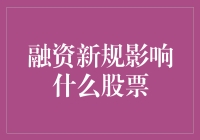 融资新规影响什么股票